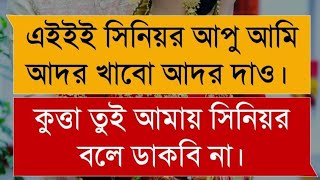 এইইই সিনিয়র আপু আমি আদর খাবো আদর দাও।

কুত্তা তুই আমায় সিনিয়র বলে ডাকবি না।